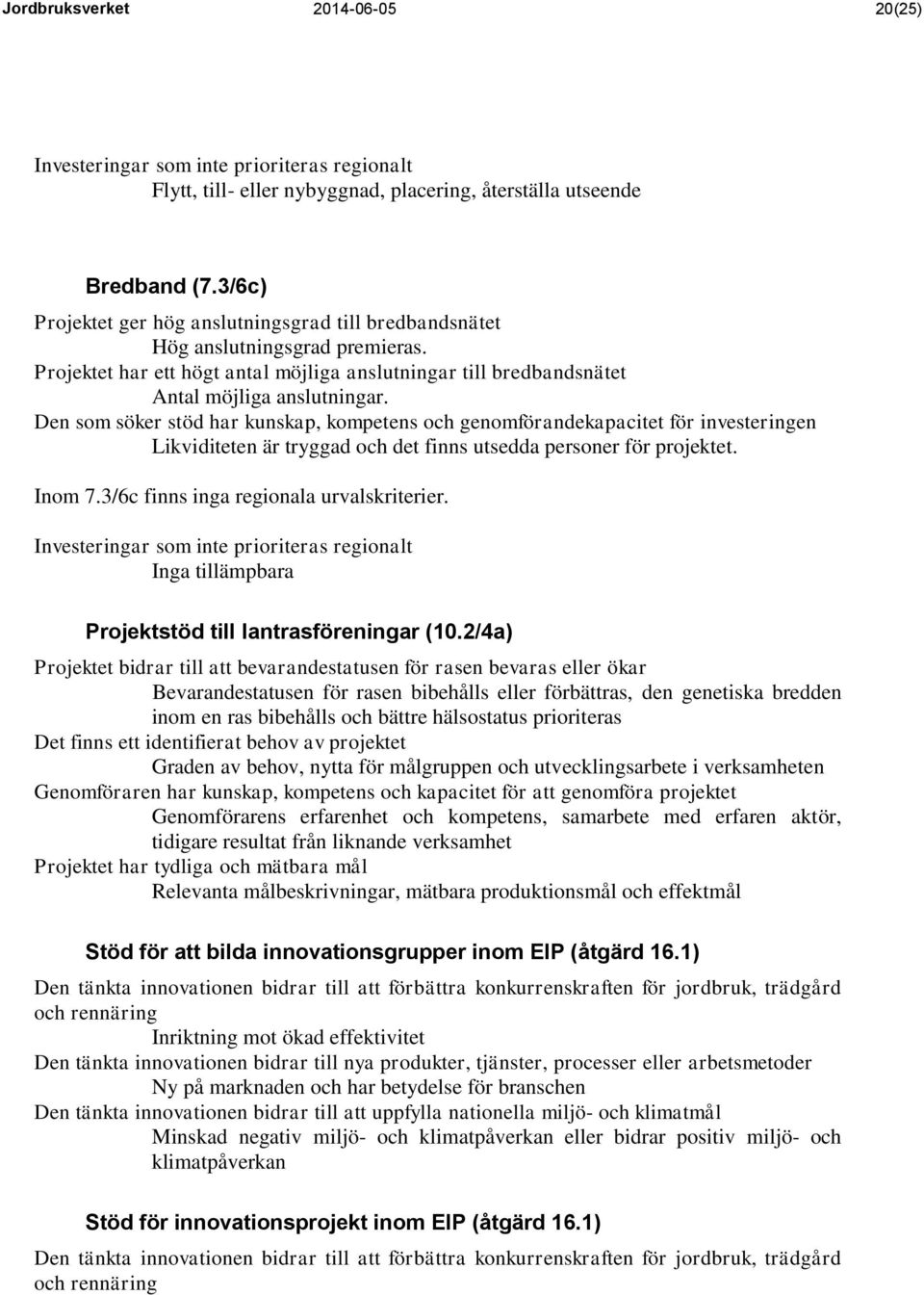 Jordbruksverket 2014-06-05 20(25)

Investeringar som inte prioriteras regionalt
Flytt, till- eller nybyggnad, placering, återställa utseende

Bredband (7.3/6c)

Projektet ger hög anslutningsgrad till bredbandsnätet
Hög anslutningsgrad premieras.
Projektet har ett högt antal möjliga anslutningar till bredbandsnätet
Antal möjliga anslutningar.
Den som söker stöd har kunskap, kompetens och genomförandekapacitet för investeringen
Likviditeten är tryggad och det finns utsedda personer för projektet.

Inom 7.3/6c finns inga regionala urvalskriterier.

Investeringar som inte prioriteras regionalt
Inga tillämpbara

Projektstöd till lantrasföreningar (10.2/4a)

Projektet bidrar till att bevarandestatusen för rasen bevaras eller ökar
Bevarandestatusen för rasen bibehålls eller förbättras, den genetiska bredden inom en ras bibehålls och bättre hälsostatus prioriteras
Det finns ett identifierat behov av projektet
Graden av behov, nytta för målgruppen och utvecklingsarbete i verksamheten
Genomföraren har kunskap, kompetens och kapacitet för att genomföra projektet
Genomförarens erfarenhet och kompetens, samarbete med erfaren aktör, tidigare resultat från liknande verksamhet
Projektet har tydliga och mätbara mål
Relevanta målbeskrivningar, mätbara produktionsmål och effektmål

Stöd för att bilda innovationsgrupper inom EIP (åtgärd 16.1)

Den tänkta innovationen bidrar till att förbättra konkurrenskraften för jordbruk, trädgård och rennäring
Inriktning mot ökad effektivitet
Den tänkta innovationen bidrar till nya produkter, tjänster, processer eller arbetsmetoder
Ny på marknaden och har betydelse för branschen
Den tänkta innovationen bidrar till att uppfylla nationella miljö- och klimatmål
Minskad negativ miljö- och klimatpåverkan eller bidrar positiv miljö- och klimatpåverkan

Stöd för innovationsprojekt inom EIP (åtgärd 16.1)

Den tänkta innovationen bidrar till att förbättra konkurrenskraften för jordbruk, trädgård och rennäring